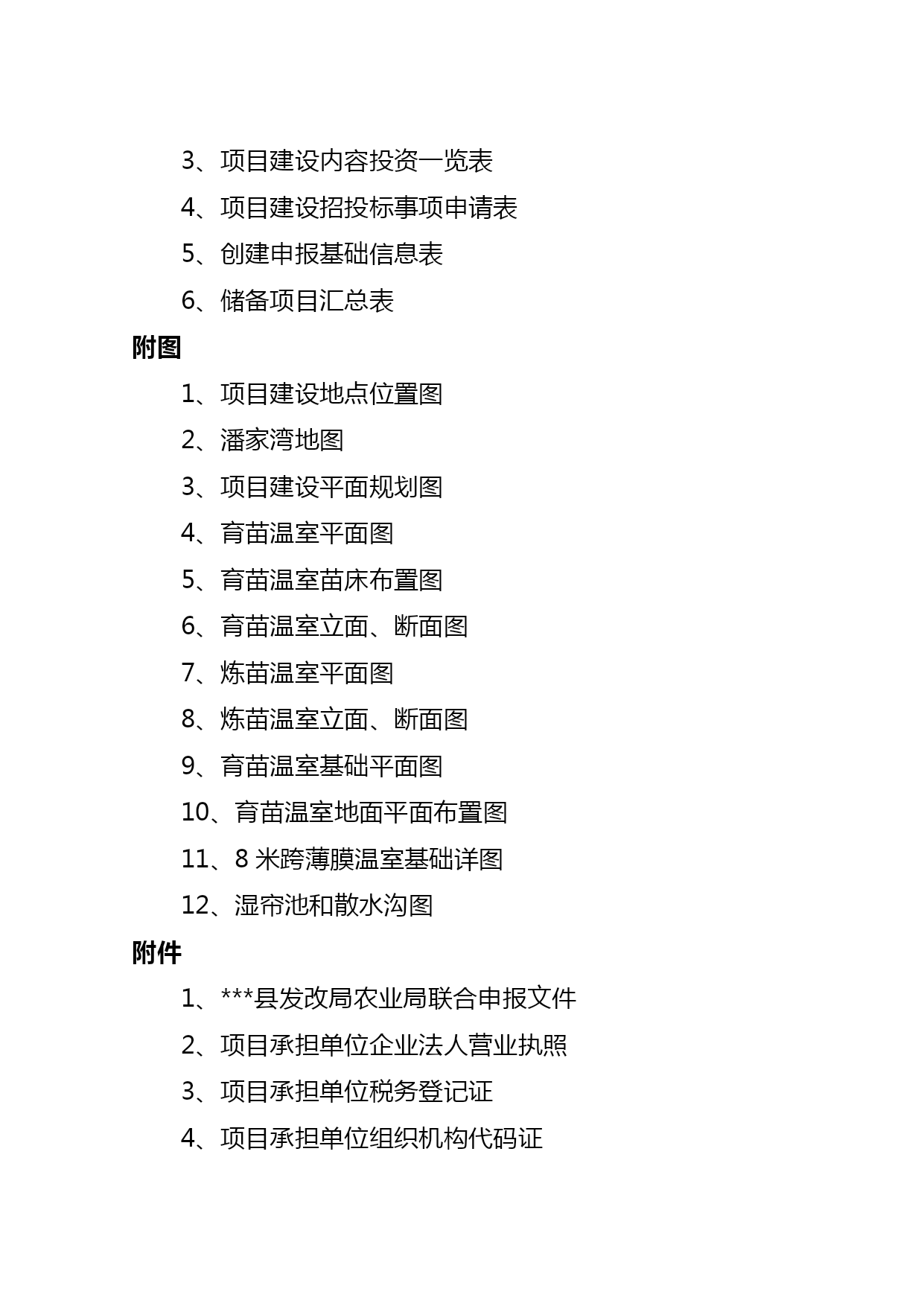 3、项目建设内容投资一览表

4、项目建设招投标事项申请表

5、创建申报基础信息表

6、储备项目汇总表

附图

1、项目建设地点位置图

2、潘家湾地图

3、项目建设平面规划图

4、育苗温室平面图

5、育苗温室苗床布置图

6、育苗温室立面、断面图

7、炼苗温室平面图

8、炼苗温室立面、断面图

9、育苗温室基础平面图

10、育苗温室地面平面布置图

11、8 米跨薄膜温室基础详图

12、湿帘池和散水沟图

附件

1、***县发改局农业局联合申报文件

2、项目承担单位企业法人营业执照

3、项目承担单位税务登记证

4、项目承担单位组织机构代码证